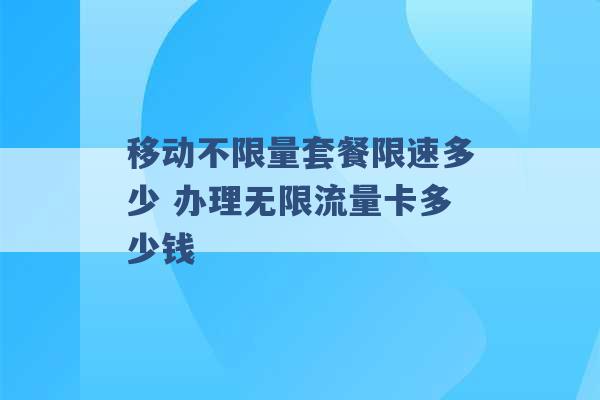 移动不限量套餐限速多少 办理无限流量卡多少钱